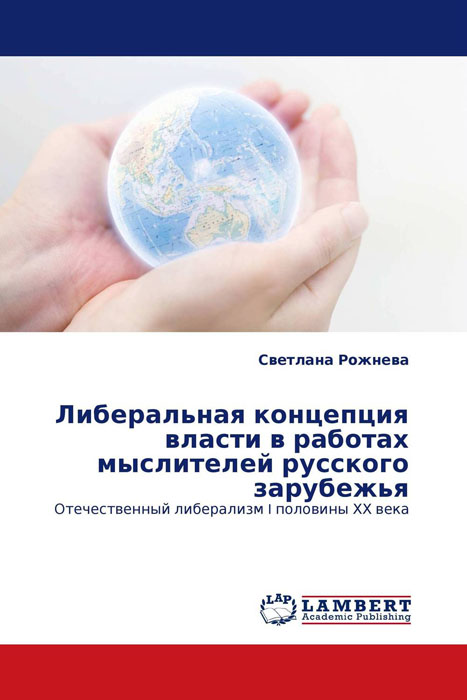 Светлана Рожнева

Либеральная концепция власти в работах мыслителей русского зарубежья

Отечественный либерализм I половины XX века

LAP LAMBERT Academic Publishing